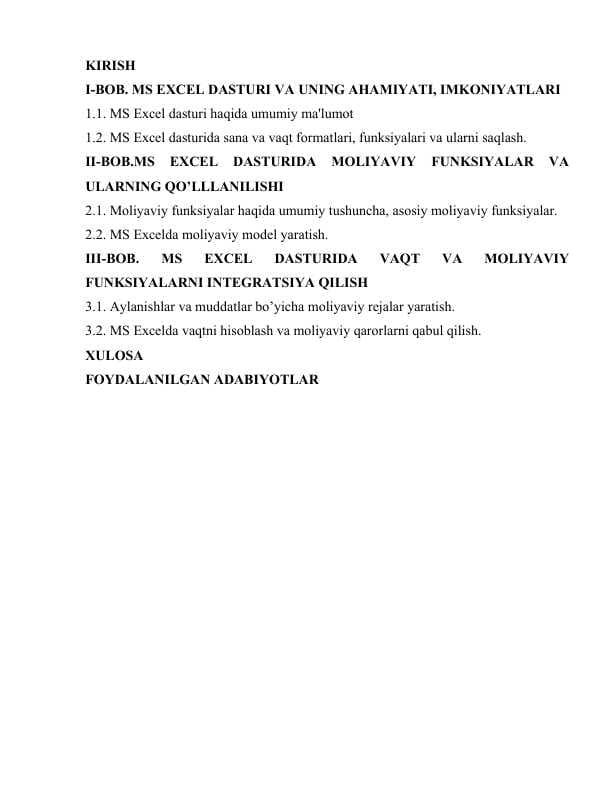 KIRISH
I-BOB. MS EXCEL DASTURI VA UNING AHAMIYATI, IMKONIYATLARI
1.1. MS Excel dasturi haqida umumiy ma'lumot
1.2. MS Excel dasturida sana va vaqt formatlari, funksiyalari va ularni saqlash.
II-BOB.MS EXCEL DASTURIDA MOLIYAVIY FUNKSIYALAR VA ULARNING QO’LLLANILISHI
2.1. Moliyaviy funksiyalar haqida umumiy tushuncha, asosiy moliyaviy funksiyalar.
2.2. MS Excelda moliyaviy model yaratish.
III-BOB. MS EXCEL DASTURIDA VAQT VA MOLIYAVIY FUNKSIYALARNI INTEGRATSIYA QILISH
3.1. Aylanishlar va muddatlar bo’yicha moliyaviy rejalar yaratish.
3.2. MS Excelda vaqtni hisoblash va moliyaviy qarorlarni qabul qilish.
XULOSA
FOYDALANILGAN ADABIYOTLAR